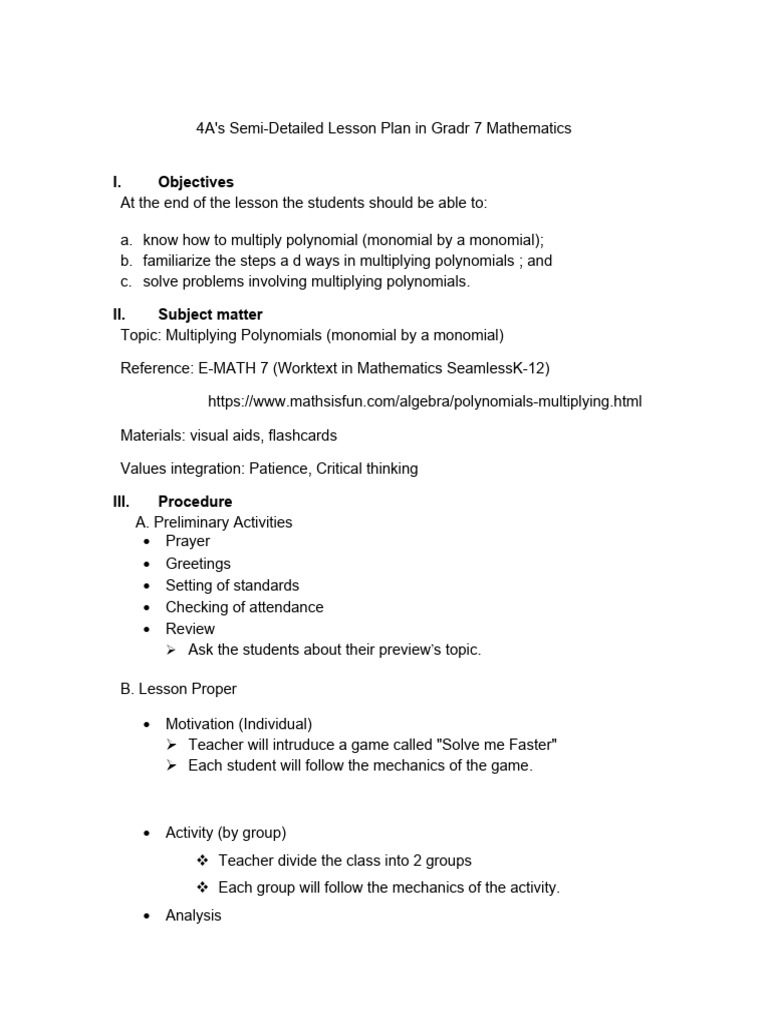 4A's Semi-Detailed Lesson Plan in Gradr 7 Mathematics

I. Objectives

At the end of the lesson the students should be able to:

a. know how to multiply polynomial (monomial by a monomial);
b. familiarize the steps a d ways in multiplying polynomials ; and
c. solve problems involving multiplying polynomials.

II. Subject matter

Topic: Multiplying Polynomials (monomial by a monomial)

Reference: E-MATH 7 (Worktext in Mathematics SeamlessK-12)

https://www.mathsisfun.com/algebra/polynomials-multiplying.html

Materials: visual aids, flashcards

Values integration: Patience, Critical thinking

III. Procedure

A. Preliminary Activities
• Prayer
• Greetings
• Setting of standards
• Checking of attendance
• Review
➢ Ask the students about their preview's topic.

B. Lesson Proper

• Motivation (Individual)
➢ Teacher will intruduce a game called "Solve me Faster"
➢ Each student will follow the mechanics of the game.

• Activity (by group)
❖ Teacher divide the class into 2 groups
❖ Each group will follow the mechanics of the activity.

• Analysis